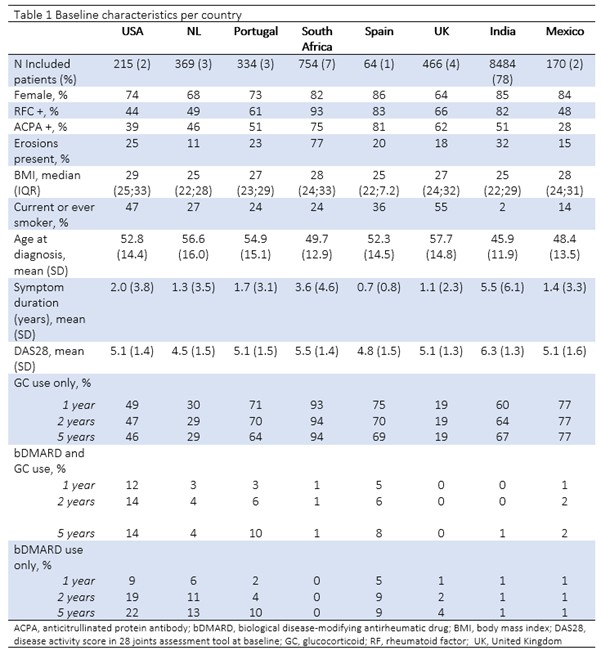 Table 1 Baseline characteristics per country

| | USA | NL | Portugal | South Africa | Spain | UK | India | Mexico |
|---|---|---|---|---|---|---|---|---|
| N Included patients (%) | 215 (2) | 369 (3) | 334 (3) | 754 (7) | 64 (1) | 466 (4) | 8484 (78) | 170 (2) |
| Female, % | 74 | 68 | 73 | 82 | 86 | 64 | 85 | 84 |
| RFC +, % | 44 | 49 | 61 | 93 | 83 | 66 | 82 | 48 |
| ACPA +, % | 39 | 46 | 51 | 75 | 81 | 62 | 51 | 28 |
| Erosions present, % | 25 | 11 | 23 | 77 | 20 | 18 | 32 | 15 |
| BMI, median (IQR) | 29 (25;33) | 25 (22;28) | 27 (23;29) | 28 (24;33) | 25 (22;7.2) | 27 (24;32) | 25 (22;29) | 28 (24;31) |
| Current or ever smoker, % | 47 | 27 | 24 | 24 | 36 | 55 | 2 | 14 |
| Age at diagnosis, mean (SD) | 52.8 (14.4) | 56.6 (16.0) | 54.9 (15.1) | 49.7 (12.9) | 52.3 (14.5) | 57.7 (14.8) | 45.9 (11.9) | 48.4 (13.5) |
| Symptom duration (years), mean (SD) | 2.0 (3.8) | 1.3 (3.5) | 1.7 (3.1) | 3.6 (4.6) | 0.7 (0.8) | 1.1 (2.3) | 5.5 (6.1) | 1.4 (3.3) |
| DAS28, mean (SD) | 5.1 (1.4) | 4.5 (1.5) | 5.1 (1.5) | 5.5 (1.4) | 4.8 (1.5) | 5.1 (1.3) | 6.3 (1.3) | 5.1 (1.6) |
| GC use only, % | | | | | | | | |
| 1 year | 49 | 30 | 71 | 93 | 75 | 19 | 60 | 77 |
| 2 years | 47 | 29 | 70 | 94 | 70 | 19 | 64 | 77 |
| 5 years | 46 | 29 | 64 | 94 | 69 | 19 | 67 | 77 |
| bDMARD and GC use, % | | | | | | | | |
| 1 year | 12 | 3 | 3 | 1 | 5 | 0 | 0 | 1 |
| 2 years | 14 | 4 | 6 | 1 | 6 | 0 | 0 | 2 |
| 5 years | 14 | 4 | 10 | 1 | 8 | 0 | 1 | 2 |
| bDMARD use only, % | | | | | | | | |
| 1 year | 9 | 6 | 2 | 0 | 5 | 1 | 1 | 1 |
| 2 years | 19 | 11 | 4 | 0 | 9 | 2 | 1 | 1 |
| 5 years | 22 | 13 | 10 | 0 | 9 | 4 | 1 | 1 |

ACPA, anticitrullinated protein antibody; bDMARD, biological disease-modifying antirheumatic drug; BMI, body mass index; DAS28, disease activity score in 28 joints assessment tool at baseline; GC, glucocorticoid; RF, rheumatoid factor; UK, United Kingdom